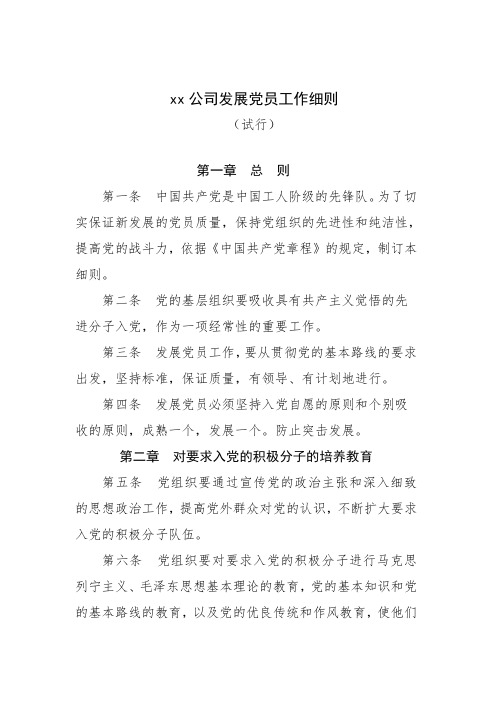 xx 公司发展党员工作细则

（试行）

第一章 总 则

第一条 中国共产党是中国工人阶级的先锋队。为了切实保证新发展的党员质量，保持党组织的先进性和纯洁性，提高党的战斗力，依据《中国共产党章程》的规定，制订本细则。

第二条 党的基层组织要吸收具有共产主义觉悟的先进分子入党，作为一项经常性的重要工作。

第三条 发展党员工作，要从贯彻党的基本路线的要求出发，坚持标准，保证质量，有领导、有计划地进行。

第四条 发展党员必须坚持入党自愿的原则和个别吸收的原则，成熟一个，发展一个。防止突击发展。

第二章 对要求入党的积极分子的培养教育

第五条 党组织要通过宣传党的政治主张和深入细致的思想政治工作，提高党外群众对党的认识，不断扩大要求入党的积极分子队伍。

第六条 党组织要对要求入党的积极分子进行马克思列宁主义、毛泽东思想基本理论的教育，党的基本知识和党的基本路线的教育，以及党的优良传统和作风教育，使他们